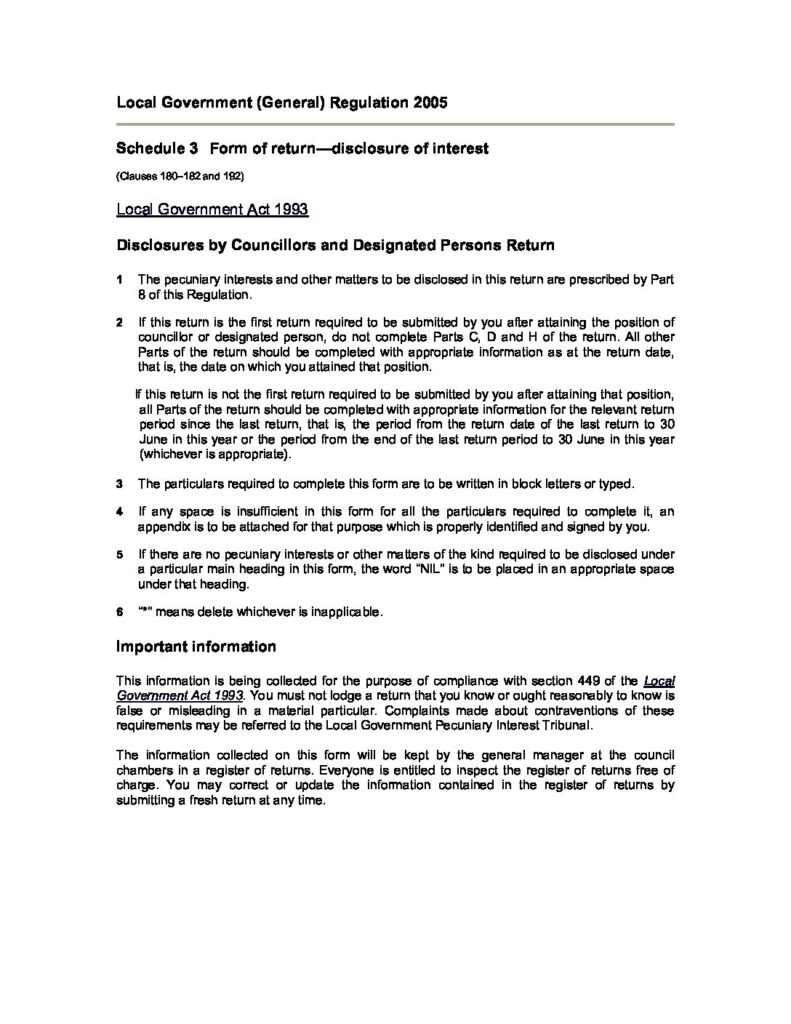 Local Government (General) Regulation 2005

Schedule 3 Form of return—disclosure of interest

(Clauses 180–182 and 192)

Local Government Act 1993

Disclosures by Councillors and Designated Persons Return

1 The pecuniary interests and other matters to be disclosed in this return are prescribed by Part 8 of this Regulation.

2 If this return is the first return required to be submitted by you after attaining the position of councillor or designated person, do not complete Parts C, D and H of the return. All other Parts of the return should be completed with appropriate information as at the return date, that is, the date on which you attained that position.

If this return is not the first return required to be submitted by you after attaining that position, all Parts of the return should be completed with appropriate information for the relevant return period since the last return, that is, the period from the return date of the last return to 30 June in this year or the period from the end of the last return period to 30 June in this year (whichever is appropriate).

3 The particulars required to complete this form are to be written in block letters or typed.

4 If any space is insufficient in this form for all the particulars required to complete it, an appendix is to be attached for that purpose which is properly identified and signed by you.

5 If there are no pecuniary interests or other matters of the kind required to be disclosed under a particular main heading in this form, the word "NIL" is to be placed in an appropriate space under that heading.

6 "*" means delete whichever is inapplicable.

Important information

This information is being collected for the purpose of compliance with section 449 of the Local Government Act 1993. You must not lodge a return that you know or ought reasonably to know is false or misleading in a material particular. Complaints made about contraventions of these requirements may be referred to the Local Government Pecuniary Interest Tribunal.

The information collected on this form will be kept by the general manager at the council chambers in a register of returns. Everyone is entitled to inspect the register of returns free of charge. You may correct or update the information contained in the register of returns by submitting a fresh return at any time.